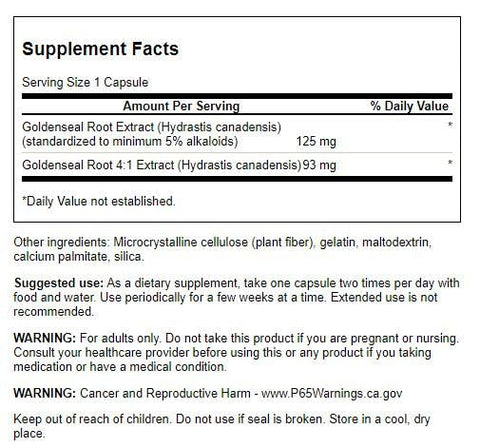 Supplement Facts

Serving Size 1 Capsule

| Amount Per Serving | | % Daily Value |
|---|---|---|
| Goldenseal Root Extract (Hydrastis canadensis) (standardized to minimum 5% alkaloids) | 125 mg | * |
| Goldenseal Root 4:1 Extract (Hydrastis canadensis) | 93 mg | * |

*Daily Value not established.

Other ingredients: Microcrystalline cellulose (plant fiber), gelatin, maltodextrin, calcium palmitate, silica.

Suggested use: As a dietary supplement, take one capsule two times per day with food and water. Use periodically for a few weeks at a time. Extended use is not recommended.

WARNING: For adults only. Do not take this product if you are pregnant or nursing. Consult your healthcare provider before using this or any product if you taking medication or have a medical condition.

WARNING: Cancer and Reproductive Harm - www.P65Warnings.ca.gov

Keep out of reach of children. Do not use if seal is broken. Store in a cool, dry place.